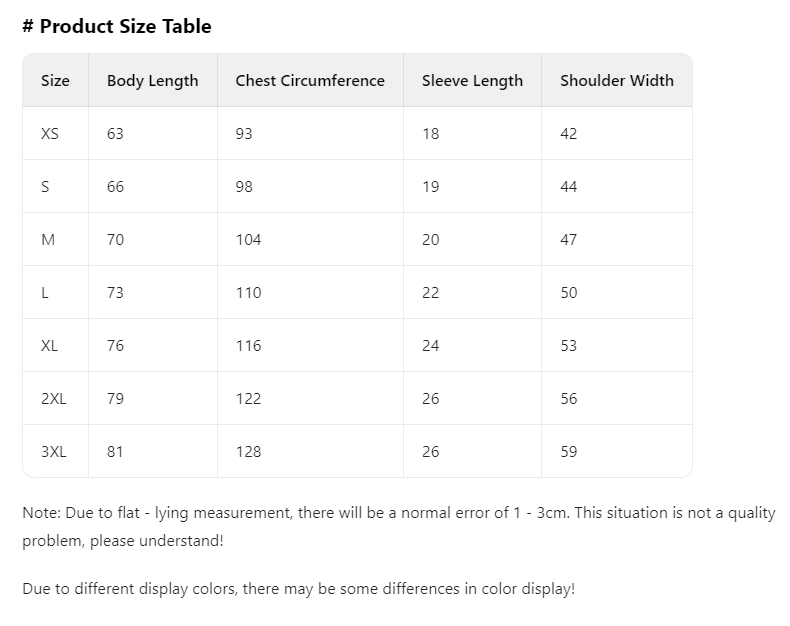 # Product Size Table

| Size | Body Length | Chest Circumference | Sleeve Length | Shoulder Width |
|---|---|---|---|---|
| XS | 63 | 93 | 18 | 42 |
| S | 66 | 98 | 19 | 44 |
| M | 70 | 104 | 20 | 47 |
| L | 73 | 110 | 22 | 50 |
| XL | 76 | 116 | 24 | 53 |
| 2XL | 79 | 122 | 26 | 56 |
| 3XL | 81 | 128 | 26 | 59 |

Note: Due to flat - lying measurement, there will be a normal error of 1 - 3cm. This situation is not a quality problem, please understand!

Due to different display colors, there may be some differences in color display!